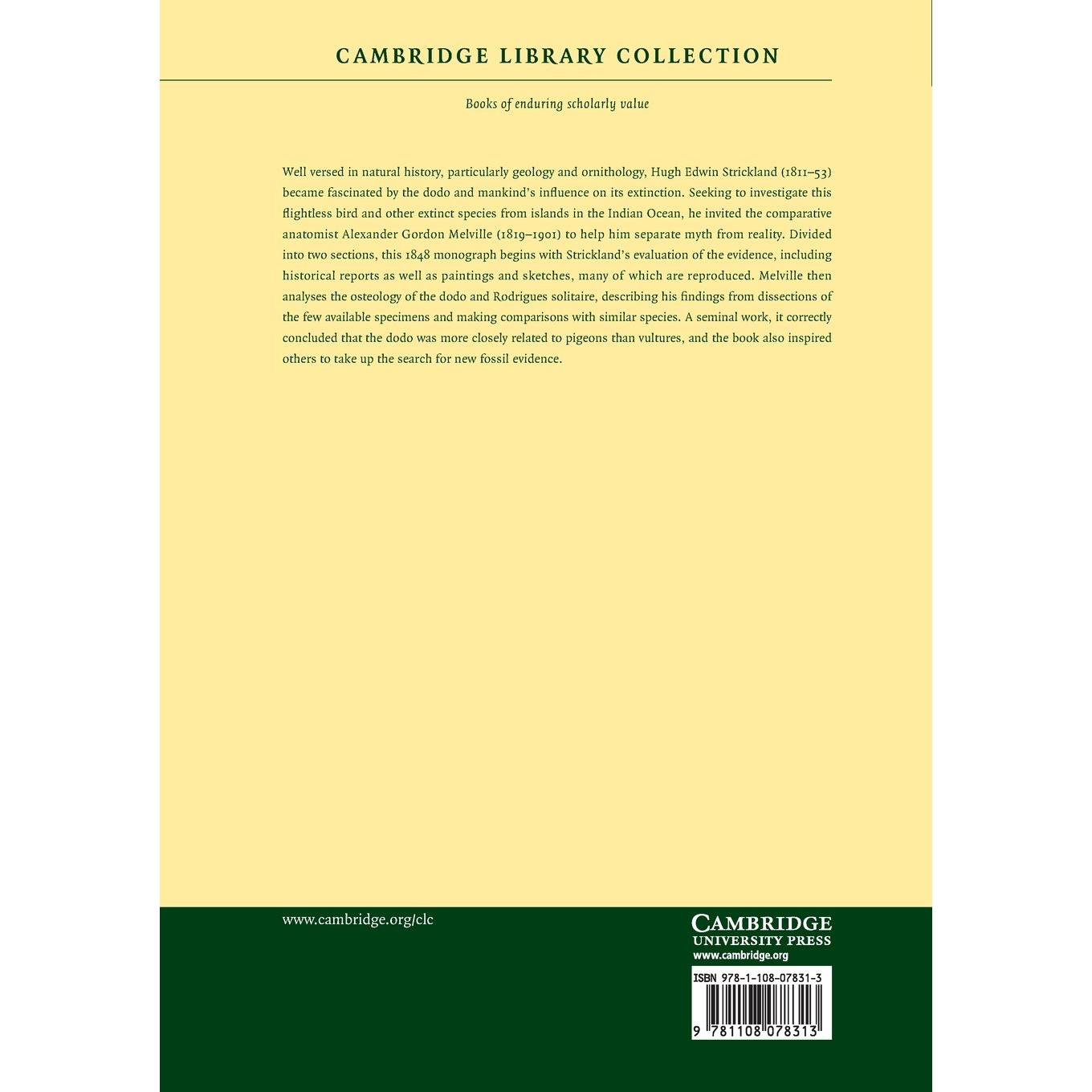 CAMBRIDGE LIBRARY COLLECTION

Books of enduring scholarly value

Well versed in natural history, particularly geology and ornithology, Hugh Edwin Strickland (1811–53) became fascinated by the dodo and mankind's influence on its extinction. Seeking to investigate this flightless bird and other extinct species from islands in the Indian Ocean, he invited the comparative anatomist Alexander Gordon Melville (1819–1901) to help him separate myth from reality. Divided into two sections, this 1848 monograph begins with Strickland's evaluation of the evidence, including historical reports as well as paintings and sketches, many of which are reproduced. Melville then analyses the osteology of the dodo and Rodrigues solitaire, describing his findings from dissections of the few available specimens and making comparisons with similar species. A seminal work, it correctly concluded that the dodo was more closely related to pigeons than vultures, and the book also inspired others to take up the search for new fossil evidence.

www.cambridge.org/clc

CAMBRIDGE
UNIVERSITY PRESS
www.cambridge.org

ISBN 978-1-108-07831-3

9 781108 078313